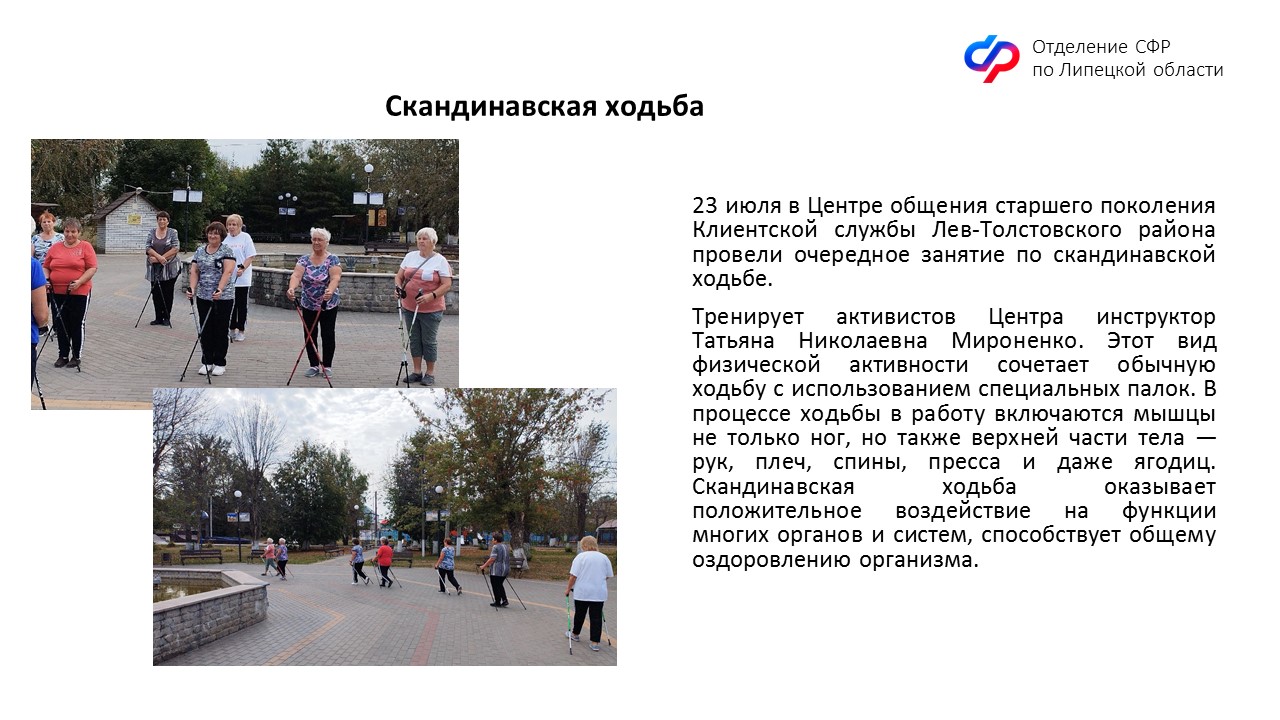 Отделение СФР
по Липецкой области

Скандинавская ходьба

23 июля в Центре общения старшего поколения Клиентской службы Лев-Толстовского района провели очередное занятие по скандинавской ходьбе.

Тренирует активистов Центра инструктор Татьяна Николаевна Мироненко. Этот вид физической активности сочетает обычную ходьбу с использованием специальных палок. В процессе ходьбы в работу включаются мышцы не только ног, но также верхней части тела — рук, плеч, спины, пресса и даже ягодиц. Скандинавская ходьба оказывает положительное воздействие на функции многих органов и систем, способствует общему оздоровлению организма.